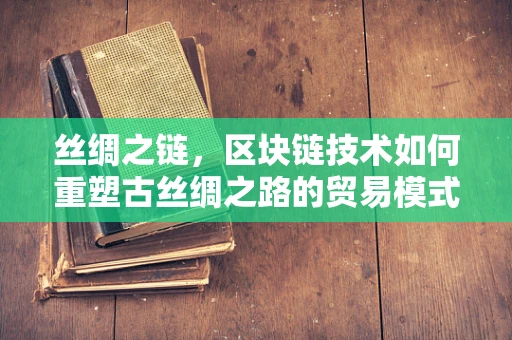 丝绸之链，区块链技术如何重塑古丝绸之路的贸易模式